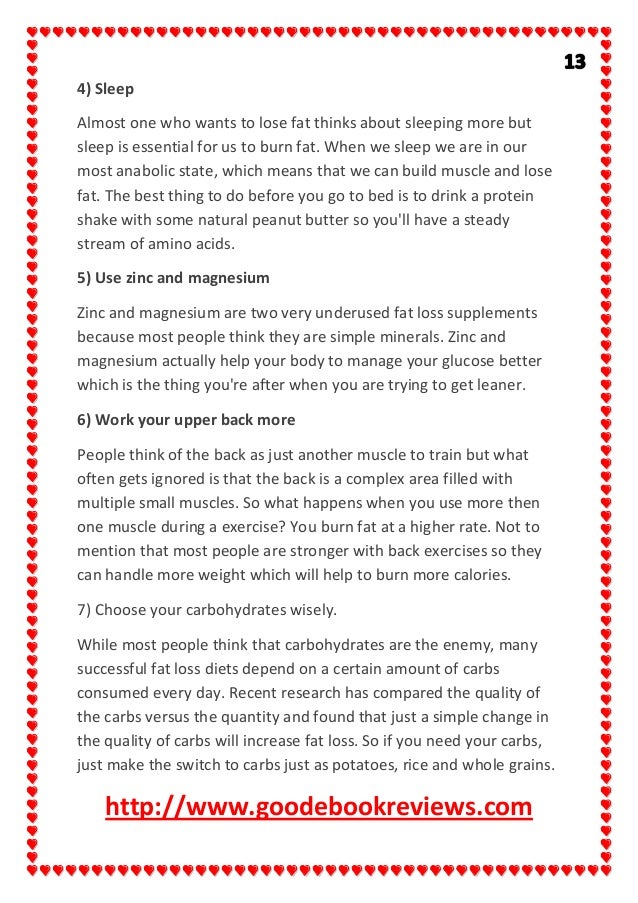 13

4) Sleep

Almost one who wants to lose fat thinks about sleeping more but sleep is essential for us to burn fat. When we sleep we are in our most anabolic state, which means that we can build muscle and lose fat. The best thing to do before you go to bed is to drink a protein shake with some natural peanut butter so you'll have a steady stream of amino acids.

5) Use zinc and magnesium

Zinc and magnesium are two very underused fat loss supplements because most people think they are simple minerals. Zinc and magnesium actually help your body to manage your glucose better which is the thing you're after when you are trying to get leaner.

6) Work your upper back more

People think of the back as just another muscle to train but what often gets ignored is that the back is a complex area filled with multiple small muscles. So what happens when you use more then one muscle during a exercise? You burn fat at a higher rate. Not to mention that most people are stronger with back exercises so they can handle more weight which will help to burn more calories.

7) Choose your carbohydrates wisely.

While most people think that carbohydrates are the enemy, many successful fat loss diets depend on a certain amount of carbs consumed every day. Recent research has compared the quality of the carbs versus the quantity and found that just a simple change in the quality of carbs will increase fat loss. So if you need your carbs, just make the switch to carbs just as potatoes, rice and whole grains.

http://www.goodebookreviews.com